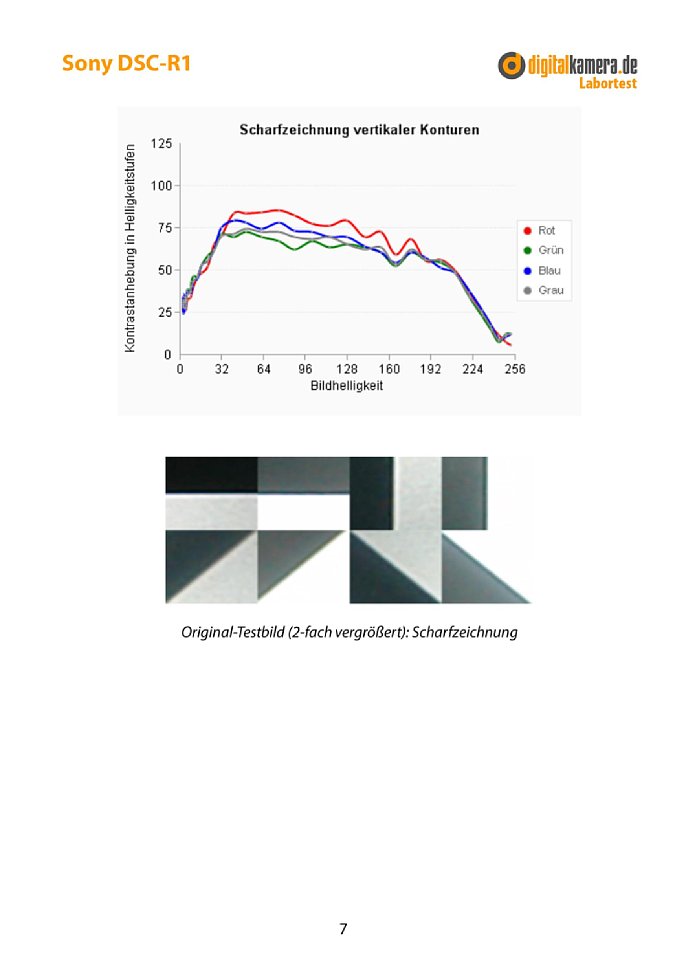 Sony DSC-R1

digitalkamera.de
Labortest

Scharfzeichnung vertikaler Konturen

Kontrastanhebung in Helligkeitsstufen

125
100
75
50
25
0

0 32 64 96 128 160 192 224 256

Bildhelligkeit

Rot
Grün
Blau
Grau

Original-Testbild (2-fach vergrößert): Scharfzeichnung

7